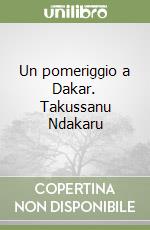 unilibro

Un pomeriggio a Dakar. Takussanu Ndakaru

COPERTINA NON DISPONIBILE